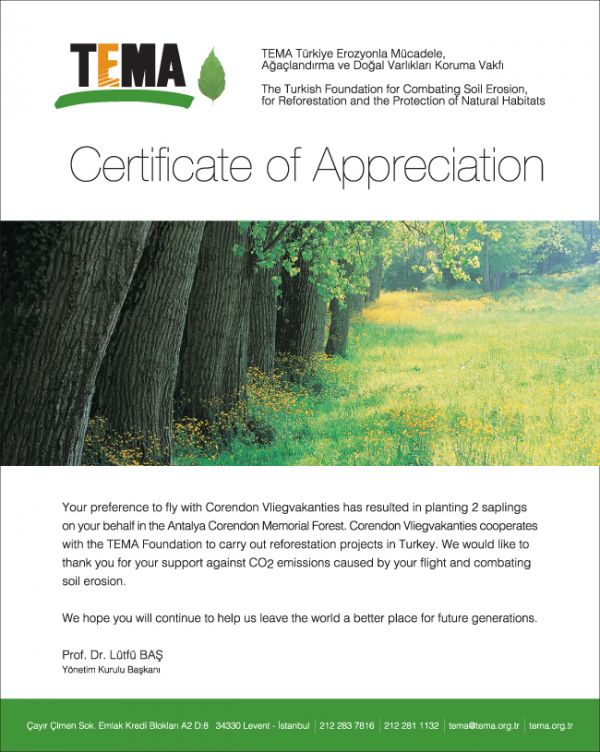 TEMA

TEMA Türkiye Erozyonla Mücadele, Ağaçlandırma ve Doğal Varlıkları Koruma Vakfı

The Turkish Foundation for Combating Soil Erosion, for Reforestation and the Protection of Natural Habitats

Certificate of Appreciation

Your preference to fly with Corendon Vliegvakanties has resulted in planting 2 saplings on your behalf in the Antalya Corendon Memorial Forest. Corendon Vliegvakanties cooperates with the TEMA Foundation to carry out reforestation projects in Turkey. We would like to thank you for your support against $CO_2$ emissions caused by your flight and combating soil erosion.

We hope you will continue to help us leave the world a better place for future generations.

Prof. Dr. Lütfü BAŞ
Yönetim Kurulu Başkanı

Çayır Çimen Sok. Emlak Kredi Blokları A2 D:8 34330 Levent - İstanbul | 212 283 7816 | 212 281 1132 | tema@tema.org.tr | tema.org.tr